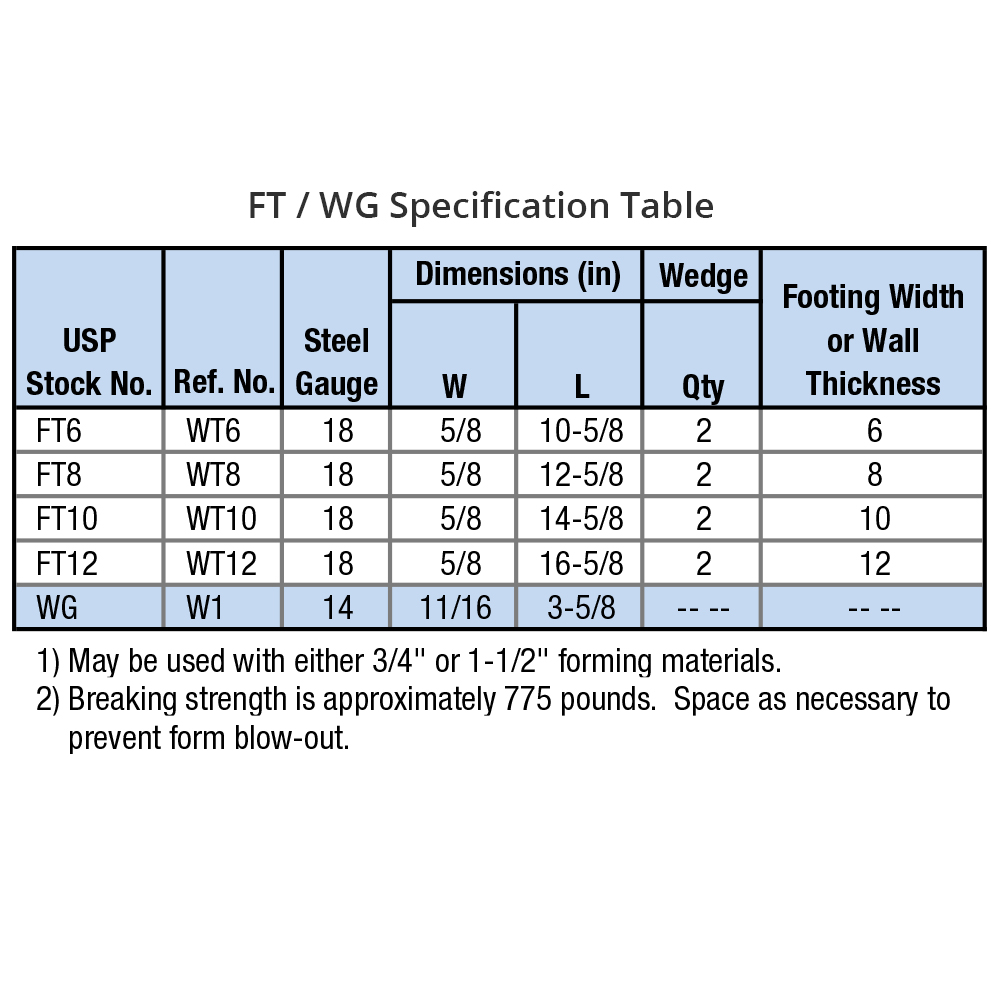 FT / WG Specification Table

| USP Stock No. | Ref. No. | Steel Gauge | Dimensions (in) W | Dimensions (in) L | Wedge Qty | Footing Width or Wall Thickness |
|---|---|---|---|---|---|---|
| FT6 | WT6 | 18 | 5/8 | 10-5/8 | 2 | 6 |
| FT8 | WT8 | 18 | 5/8 | 12-5/8 | 2 | 8 |
| FT10 | WT10 | 18 | 5/8 | 14-5/8 | 2 | 10 |
| FT12 | WT12 | 18 | 5/8 | 16-5/8 | 2 | 12 |
| WG | W1 | 14 | 11/16 | 3-5/8 | -- -- | -- -- |

1) May be used with either 3/4" or 1-1/2" forming materials.

2) Breaking strength is approximately 775 pounds. Space as necessary to prevent form blow-out.